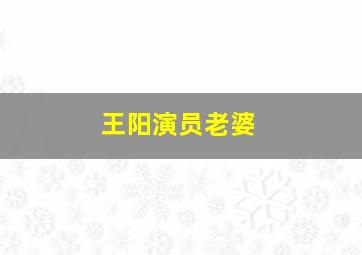 王阳演员老婆